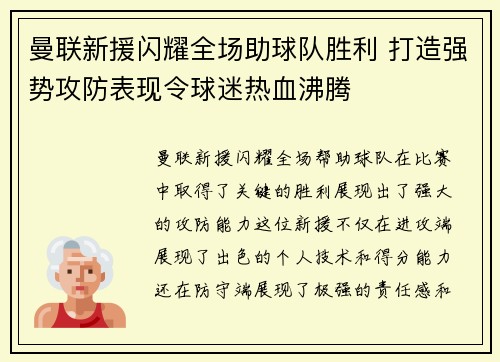 曼联新援闪耀全场助球队胜利 打造强势攻防表现令球迷热血沸腾

曼联新援闪耀全场帮助球队在比赛中取得了关键的胜利展现出了强大的攻防能力这位新援不仅在进攻端展现了出色的个人技术和得分能力还在防守端展现了极强的责任感和